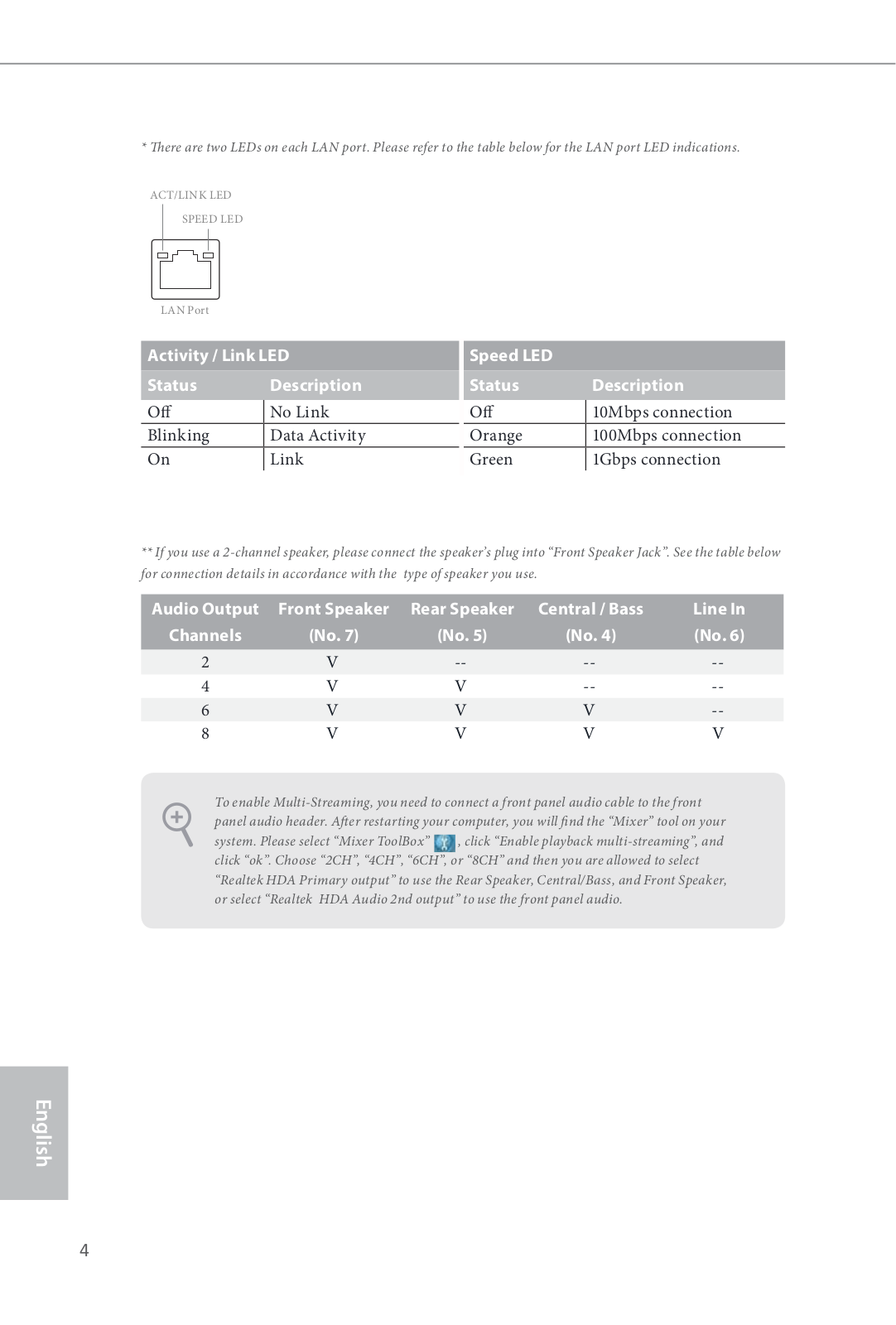 * There are two LEDs on each LAN port. Please refer to the table below for the LAN port LED indications.

ACT/LINK LED

SPEED LED

LAN Port

| Activity / Link LED | | Speed LED | |
|---|---|---|---|
| Status | Description | Status | Description |
| Off | No Link | Off | 10Mbps connection |
| Blinking | Data Activity | Orange | 100Mbps connection |
| On | Link | Green | 1Gbps connection |

** If you use a 2-channel speaker, please connect the speaker's plug into "Front Speaker Jack". See the table below for connection details in accordance with the type of speaker you use.

| Audio Output Channels | Front Speaker (No. 7) | Rear Speaker (No. 5) | Central / Bass (No. 4) | Line In (No. 6) |
|---|---|---|---|---|
| 2 | V | -- | -- | -- |
| 4 | V | V | -- | -- |
| 6 | V | V | V | -- |
| 8 | V | V | V | V |

To enable Multi-Streaming, you need to connect a front panel audio cable to the front panel audio header. After restarting your computer, you will find the "Mixer" tool on your system. Please select "Mixer ToolBox" , click "Enable playback multi-streaming", and click "ok". Choose "2CH", "4CH", "6CH", or "8CH" and then you are allowed to select "Realtek HDA Primary output" to use the Rear Speaker, Central/Bass, and Front Speaker, or select "Realtek HDA Audio 2nd output" to use the front panel audio.

English

4